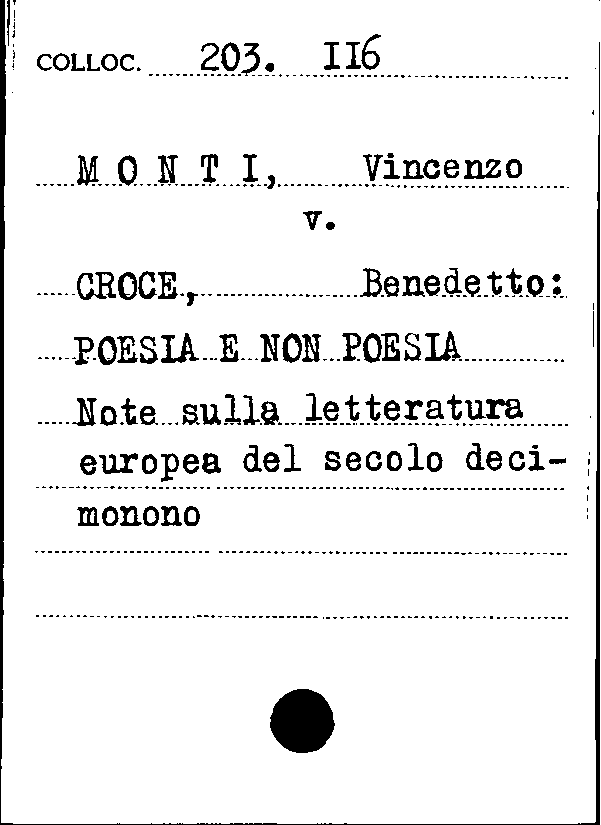 COLLOC. 203. II6

M O N T I, Vincenzo
v.

CROCE, Benedetto:
POESIA E NON POESIA
Note sulla letteratura europea del secolo decimonono